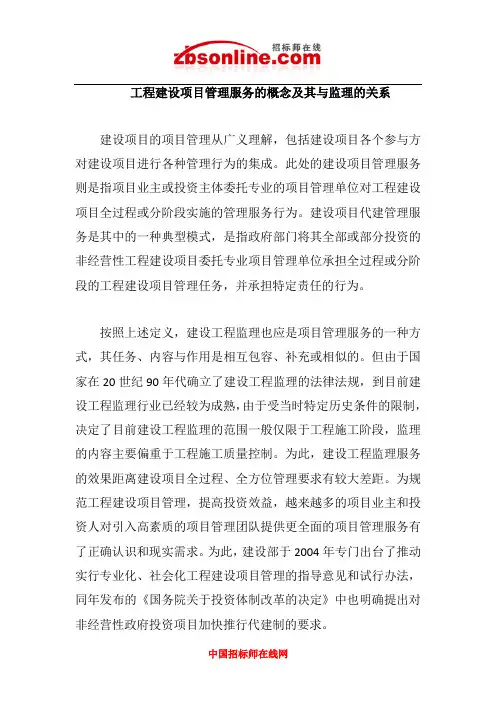 招标师在线
zbsonline.com

工程建设项目管理服务的概念及其与监理的关系

建设项目的项目管理从广义理解，包括建设项目各个参与方对建设项目进行各种管理行为的集成。此处的建设项目管理服务则是指项目业主或投资主体委托专业的项目管理单位对工程建设项目全过程或分阶段实施的管理服务行为。建设项目代建管理服务是其中的一种典型模式，是指政府部门将其全部或部分投资的非经营性工程建设项目委托专业项目管理单位承担全过程或分阶段的工程建设项目管理任务，并承担特定责任的行为。

按照上述定义，建设工程监理也应是项目管理服务的一种方式，其任务、内容与作用是相互包容、补充或相似的。但由于国家在 20 世纪 90 年代确立了建设工程监理的法律法规，到目前建设工程监理行业已经较为成熟，由于受当时特定历史条件的限制，决定了目前建设工程监理的范围一般仅限于工程施工阶段，监理的内容主要偏重于工程施工质量控制。为此，建设工程监理服务的效果距离建设项目全过程、全方位管理要求有较大差距。为规范工程建设项目管理，提高投资效益，越来越多的项目业主和投资人对引入高素质的项目管理团队提供更全面的项目管理服务有了正确认识和现实需求。为此，建设部于 2004 年专门出台了推动实行专业化、社会化工程建设项目管理的指导意见和试行办法，同年发布的《国务院关于投资体制改革的决定》中也明确提出对非经营性政府投资项目加快推行代建制的要求。

中国招标师在线网